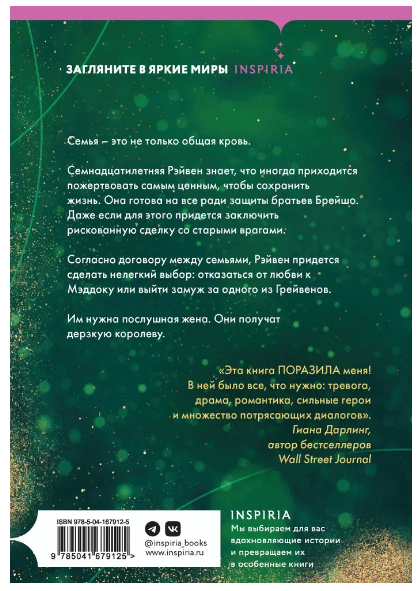 ЗАГЛЯНИТЕ В ЯРКИЕ МИРЫ INSPIRIA

Семья – это не только общая кровь.

Семнадцатилетняя Рэйвен знает, что иногда приходится пожертвовать самым ценным, чтобы сохранить жизнь. Она готова на все ради защиты братьев Брейшо. Даже если для этого придется заключить рискованную сделку со старыми врагами.

Согласно договору между семьями, Рэйвен придется сделать нелегкий выбор: отказаться от любви к Мэддоку или выйти замуж за одного из Грейвенов.

Им нужна послушная жена. Они получат дерзкую королеву.

«Эта книга ПОРАЗИЛА меня! В ней было все, что нужно: тревога, драма, романтика, сильные герои и множество потрясающих диалогов».
Гиана Дарлинг,
автор бестселлеров
Wall Street Journal

ISBN 978-5-04-167912-5

9 785041 679125 >

@inspiria_books
www.inspiria.ru

INSPIRIA
Мы выбираем для вас вдохновляющие истории и превращаем их в особенные книги